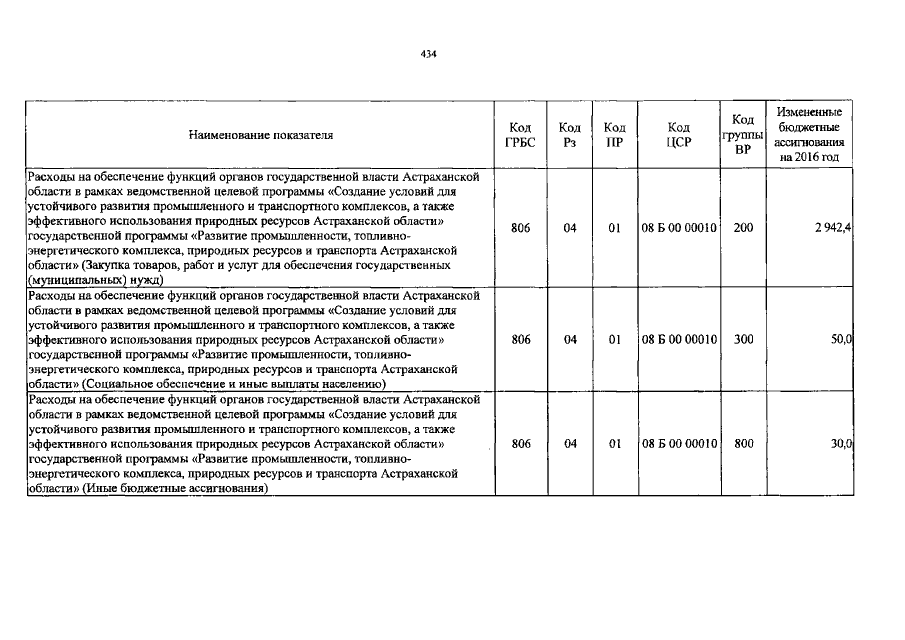 434

| Наименование показателя | Код ГРБС | Код Рз | Код ПР | Код ЦСР | Код группы ВР | Измененные бюджетные ассигнования на 2016 год |
|---|---|---|---|---|---|---|
| Расходы на обеспечение функций органов государственной власти Астраханской области в рамках ведомственной целевой программы «Создание условий для устойчивого развития промышленного и транспортного комплексов, а также эффективного использования природных ресурсов Астраханской области» государственной программы «Развитие промышленности, топливно-энергетического комплекса, природных ресурсов и транспорта Астраханской области» (Закупка товаров, работ и услуг для обеспечения государственных (муниципальных) нужд) | 806 | 04 | 01 | 08 Б 00 00010 | 200 | 2 942,4 |
| Расходы на обеспечение функций органов государственной власти Астраханской области в рамках ведомственной целевой программы «Создание условий для устойчивого развития промышленного и транспортного комплексов, а также эффективного использования природных ресурсов Астраханской области» государственной программы «Развитие промышленности, топливно-энергетического комплекса, природных ресурсов и транспорта Астраханской области» (Социальное обеспечение и иные выплаты населению) | 806 | 04 | 01 | 08 Б 00 00010 | 300 | 50,0 |
| Расходы на обеспечение функций органов государственной власти Астраханской области в рамках ведомственной целевой программы «Создание условий для устойчивого развития промышленного и транспортного комплексов, а также эффективного использования природных ресурсов Астраханской области» государственной программы «Развитие промышленности, топливно-энергетического комплекса, природных ресурсов и транспорта Астраханской области» (Иные бюджетные ассигнования) | 806 | 04 | 01 | 08 Б 00 00010 | 800 | 30,0 |